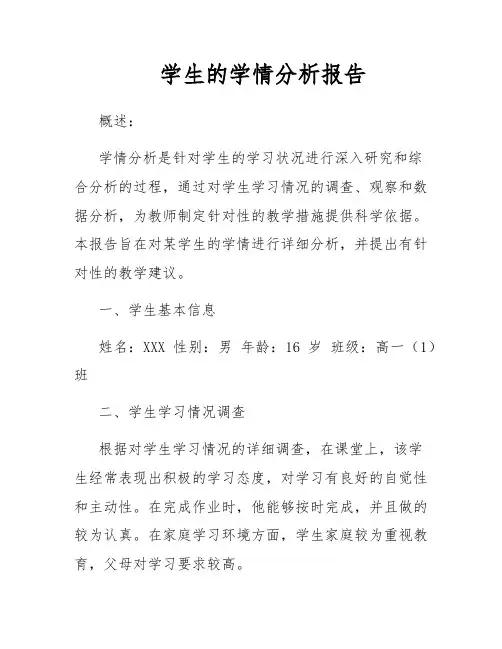 学生的学情分析报告

概述：

学情分析是针对学生的学习状况进行深入研究和综合分析的过程，通过对学生学习情况的调查、观察和数据分析，为教师制定针对性的教学措施提供科学依据。本报告旨在对某学生的学情进行详细分析，并提出有针对性的教学建议。

一、学生基本信息

姓名：XXX 性别：男 年龄：16 岁 班级：高一（1）班

二、学生学习情况调查

根据对学生学习情况的详细调查，在课堂上，该学生经常表现出积极的学习态度，对学习有良好的自觉性和主动性。在完成作业时，他能够按时完成，并且做的较为认真。在家庭学习环境方面，学生家庭较为重视教育，父母对学习要求较高。